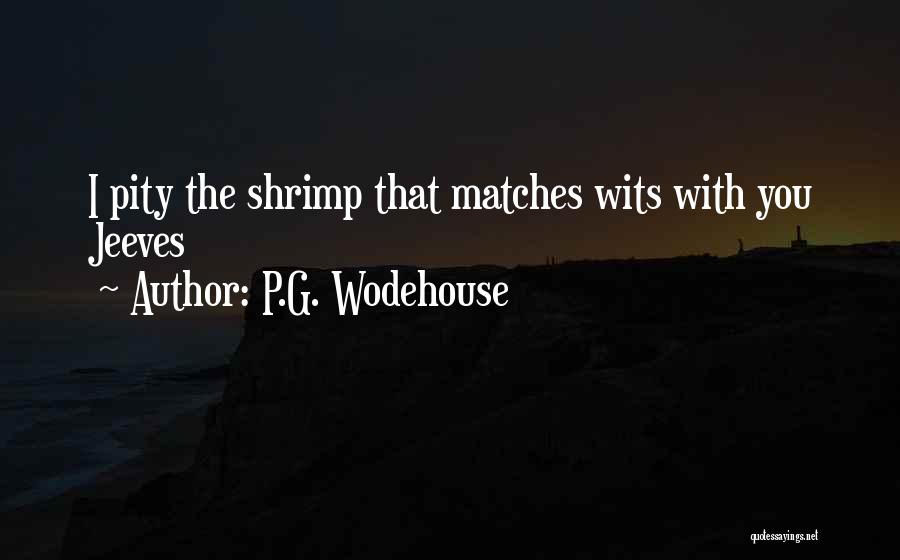 I pity the shrimp that matches wits with you Jeeves
~ Author: P.G. Wodehouse

quotessayings.net